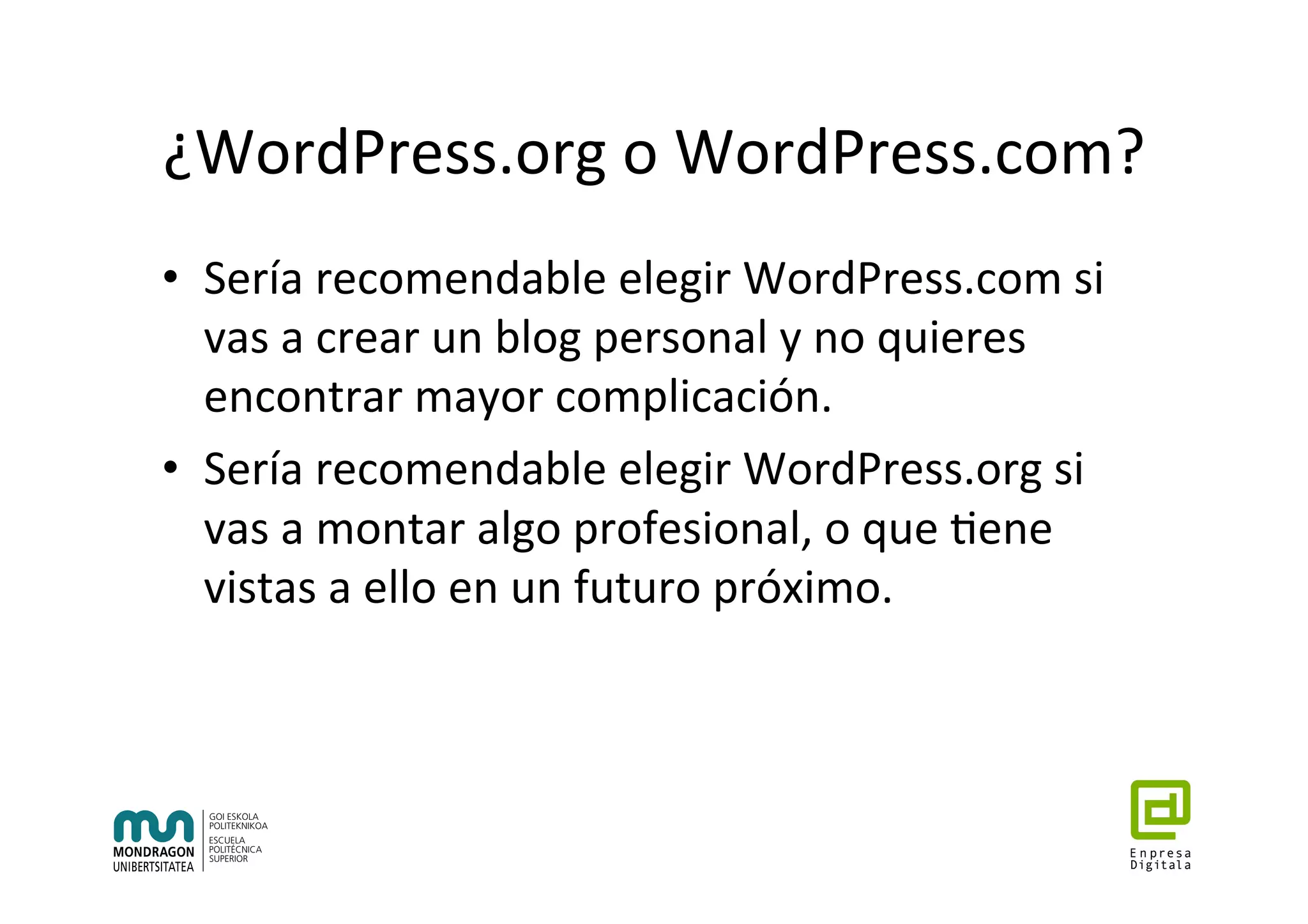 ¿WordPress.org o WordPress.com?

• Sería recomendable elegir WordPress.com si vas a crear un blog personal y no quieres encontrar mayor complicación.

• Sería recomendable elegir WordPress.org si vas a montar algo profesional, o que tiene vistas a ello en un futuro próximo.

MONDRAGON UNIBERTSITATEA
GOI ESKOLA POLITEKNIKOA
ESCUELA POLITÉCNICA SUPERIOR

Enpresa Digitala